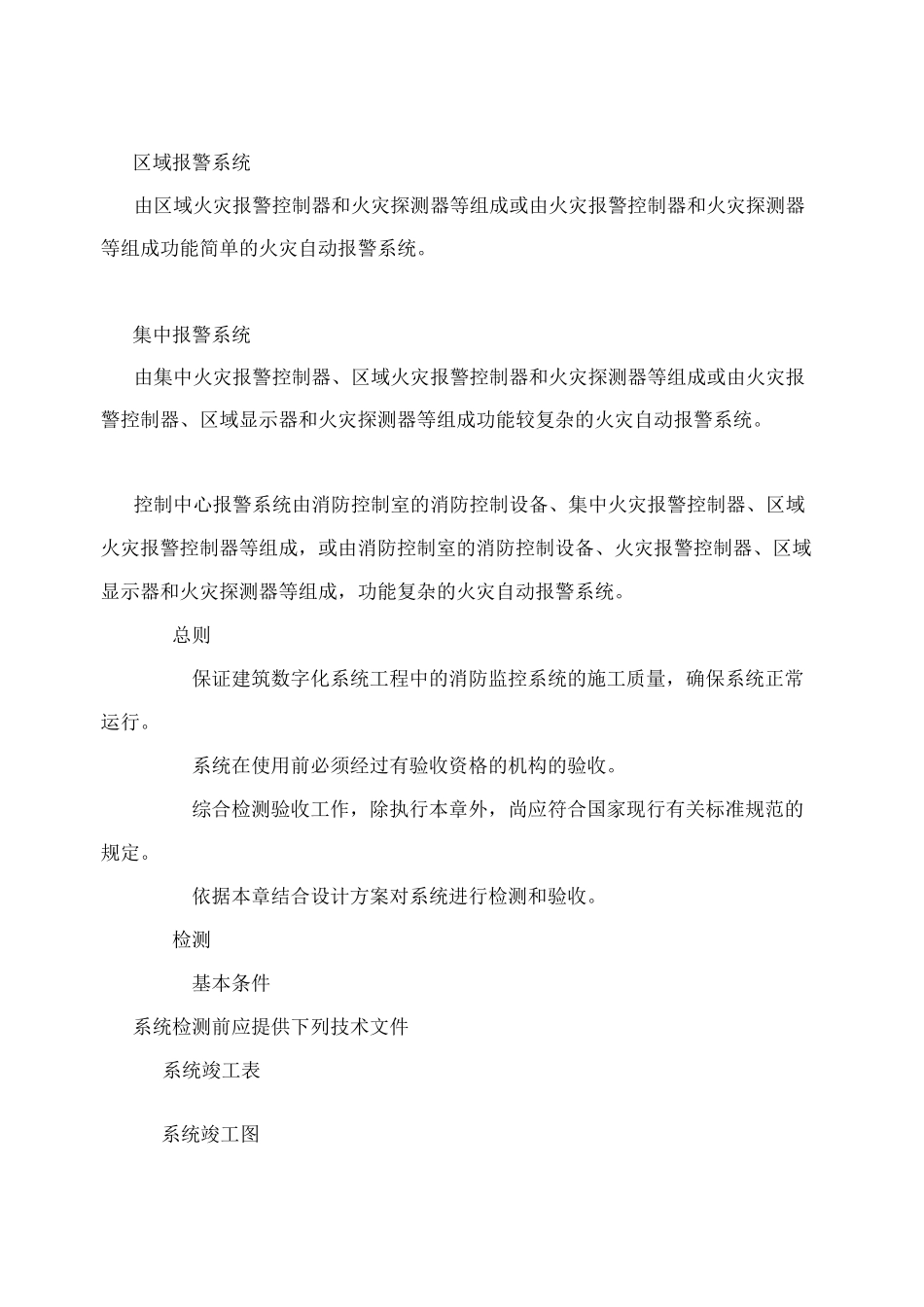 区域报警系统

由区域火灾报警控制器和火灾探测器等组成或由火灾报警控制器和火灾探测器等组成功能简单的火灾自动报警系统。

集中报警系统

由集中火灾报警控制器、区域火灾报警控制器和火灾探测器等组成或由火灾报警控制器、区域显示器和火灾探测器等组成功能较复杂的火灾自动报警系统。

控制中心报警系统由消防控制室的消防控制设备、集中火灾报警控制器、区域火灾报警控制器等组成，或由消防控制室的消防控制设备、火灾报警控制器、区域显示器和火灾探测器等组成，功能复杂的火灾自动报警系统。

总则

保证建筑数字化系统工程中的消防监控系统的施工质量，确保系统正常运行。

系统在使用前必须经过有验收资格的机构的验收。

综合检测验收工作，除执行本章外，尚应符合国家现行有关标准规范的规定。

依据本章结合设计方案对系统进行检测和验收。

检测

基本条件

系统检测前应提供下列技术文件

系统竣工表

系统竣工图